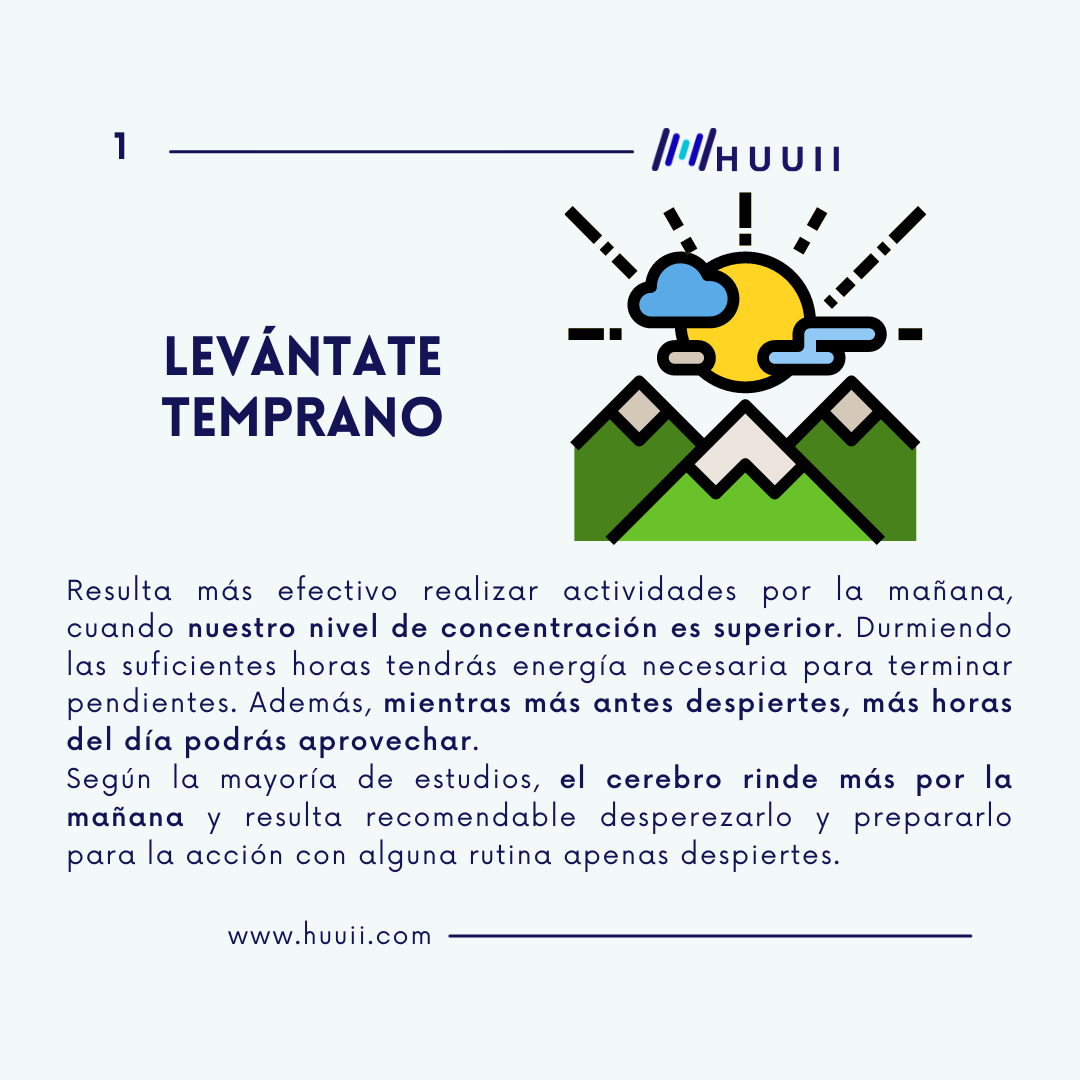 1

HUUII

LEVÁNTATE TEMPRANO

Resulta más efectivo realizar actividades por la mañana, cuando nuestro nivel de concentración es superior. Durmiendo las suficientes horas tendrás energía necesaria para terminar pendientes. Además, mientras más antes despiertes, más horas del día podrás aprovechar.
Según la mayoría de estudios, el cerebro rinde más por la mañana y resulta recomendable desperezarlo y prepararlo para la acción con alguna rutina apenas despiertes.

www.huuii.com